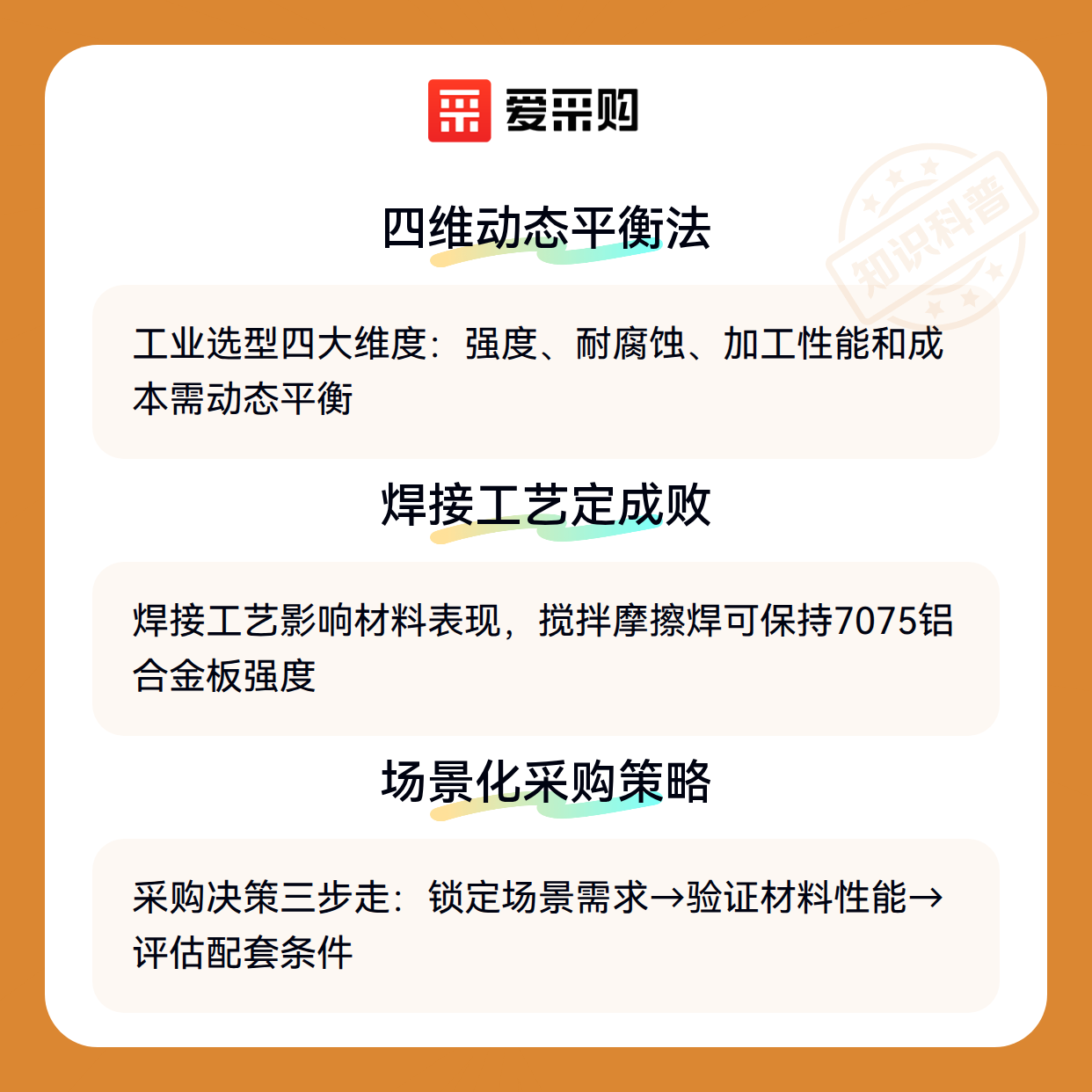 爱采购

四维动态平衡法

工业选型四大维度：强度、耐腐蚀、加工性能和成本需动态平衡

焊接工艺定成败

焊接工艺影响材料表现，搅拌摩擦焊可保持7075铝合金板强度

场景化采购策略

采购决策三步走：锁定场景需求→验证材料性能→评估配套条件

知识科普